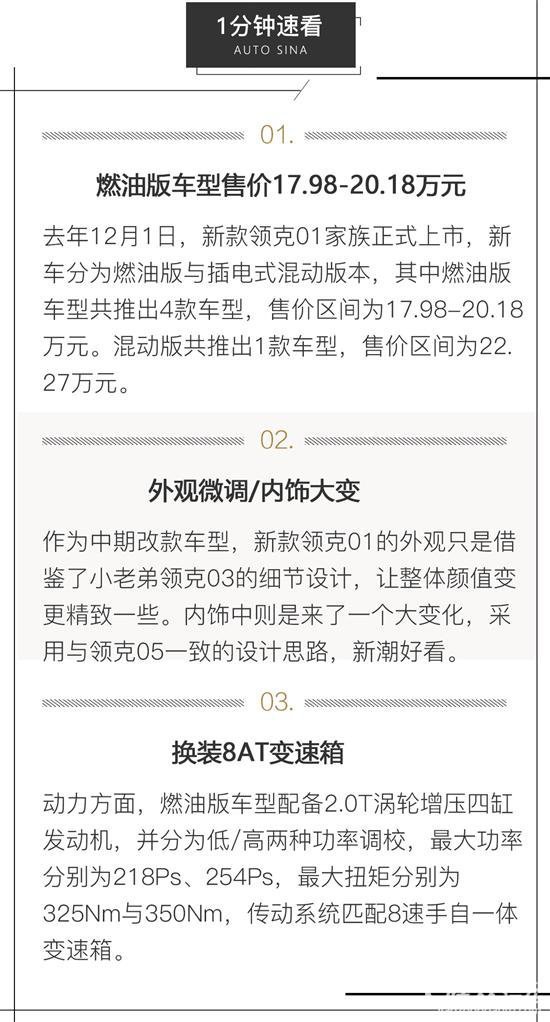 1分钟速看
AUTO SINA

01.

燃油版车型售价17.98-20.18万元

去年12月1日，新款领克01家族正式上市，新车分为燃油版与插电式混动版本，其中燃油版车型共推出4款车型，售价区间为17.98–20.18万元。混动版共推出1款车型，售价区间为22.27万元。

02.

外观微调/内饰大变

作为中期改款车型，新款领克01的外观只是借鉴了小老弟领克03的细节设计，让整体颜值变更精致一些。内饰中则是来了一个大变化，采用与领克05一致的设计思路，新潮好看。

03.

换装8AT变速箱

动力方面，燃油版车型配备2.0T涡轮增压四缸发动机，并分为低/高两种功率调校，最大功率分别为218Ps、254Ps，最大扭矩分别为325Nm与350Nm，传动系统匹配8速手自一体变速箱。